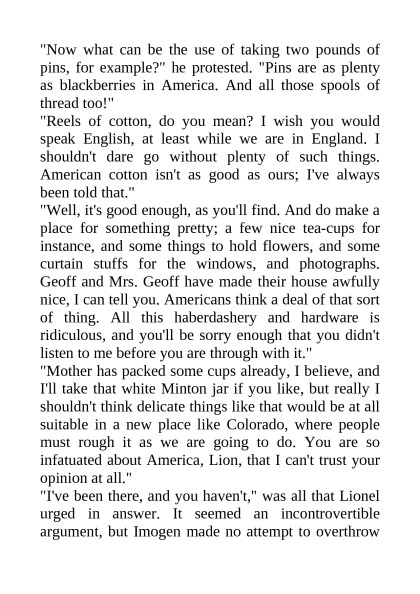 "Now what can be the use of taking two pounds of pins, for example?" he protested. "Pins are as plenty as blackberries in America. And all those spools of thread too!"

"Reels of cotton, do you mean? I wish you would speak English, at least while we are in England. I shouldn't dare go without plenty of such things. American cotton isn't as good as ours; I've always been told that."

"Well, it's good enough, as you'll find. And do make a place for something pretty; a few nice tea-cups for instance, and some things to hold flowers, and some curtain stuffs for the windows, and photographs. Geoff and Mrs. Geoff have made their house awfully nice, I can tell you. Americans think a deal of that sort of thing. All this haberdashery and hardware is ridiculous, and you'll be sorry enough that you didn't listen to me before you are through with it."

"Mother has packed some cups already, I believe, and I'll take that white Minton jar if you like, but really I shouldn't think delicate things like that would be at all suitable in a new place like Colorado, where people must rough it as we are going to do. You are so infatuated about America, Lion, that I can't trust your opinion at all."

"I've been there, and you haven't," was all that Lionel urged in answer. It seemed an incontrovertible argument, but Imogen made no attempt to overthrow